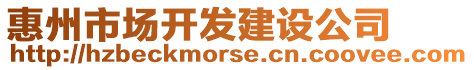 惠州市场开发建设公司
http://hzbeckmorse.cn.coovee.com